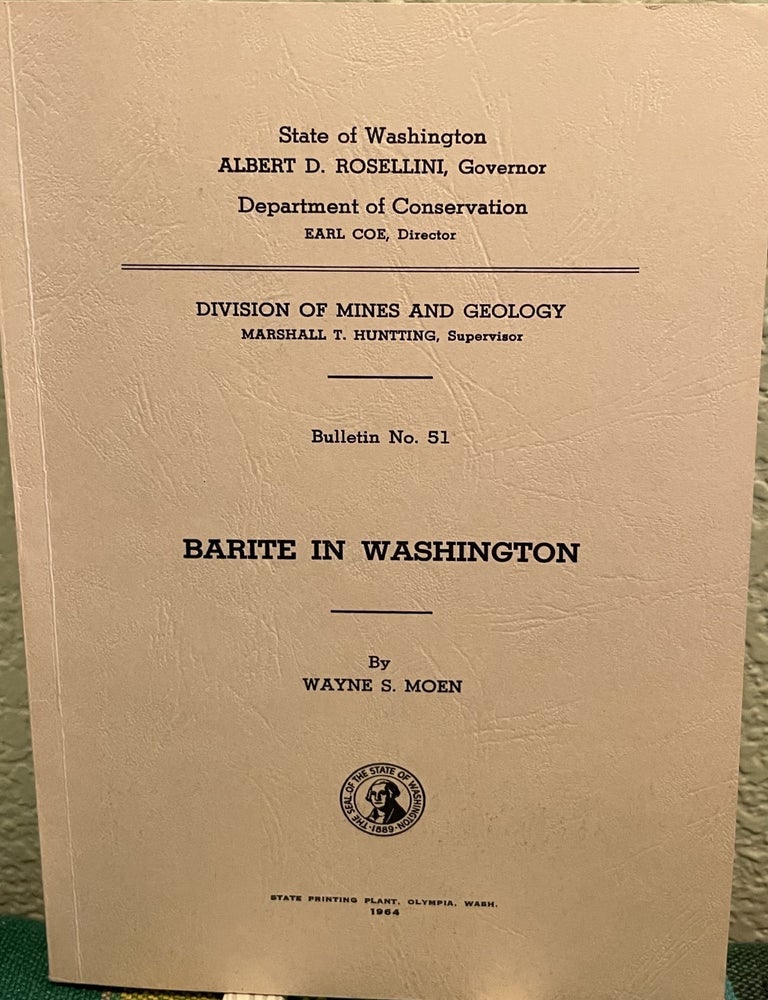 State of Washington
ALBERT D. ROSELLINI, Governor

Department of Conservation
EARL COE, Director

DIVISION OF MINES AND GEOLOGY
MARSHALL T. HUNTTING, Supervisor

Bulletin No. 51

BARITE IN WASHINGTON

By
WAYNE S. MOEN

THE SEAL OF THE STATE OF WASHINGTON 1889

STATE PRINTING PLANT, OLYMPIA, WASH.
1964